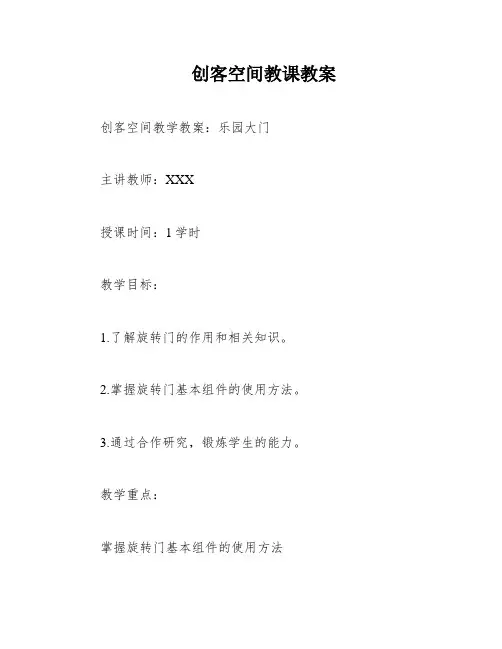 创客空间教课教案

创客空间教学教案：乐园大门

主讲教师：XXX

授课时间：1学时

教学目标：

1.了解旋转门的作用和相关知识。

2.掌握旋转门基本组件的使用方法。

3.通过合作研究，锻炼学生的能力。

教学重点：

掌握旋转门基本组件的使用方法